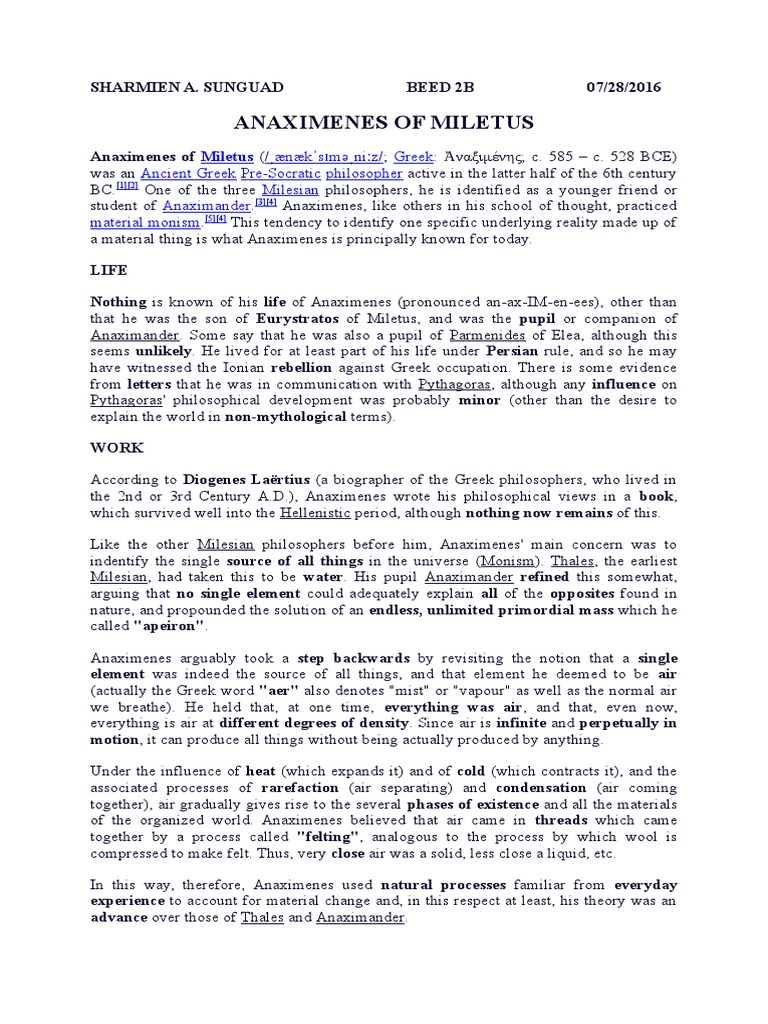 SHARMIEN A. SUNGUAD BEED 2B 07/28/2016

ANAXIMENES OF MILETUS

Anaximenes of Miletus (/ˌænækˈsɪməˌniːz/; Greek: Ἀναξιμένης; c. 585 – c. 528 BCE) was an Ancient Greek Pre-Socratic philosopher active in the latter half of the 6th century BC.[1][2] One of the three Milesian philosophers, he is identified as a younger friend or student of Anaximander.[3][4] Anaximenes, like others in his school of thought, practiced material monism.[5][4] This tendency to identify one specific underlying reality made up of a material thing is what Anaximenes is principally known for today.

LIFE

Nothing is known of his life of Anaximenes (pronounced an-ax-IM-en-ees), other than that he was the son of Eurystratos of Miletus, and was the pupil or companion of Anaximander. Some say that he was also a pupil of Parmenides of Elea, although this seems unlikely. He lived for at least part of his life under Persian rule, and so he may have witnessed the Ionian rebellion against Greek occupation. There is some evidence from letters that he was in communication with Pythagoras, although any influence on Pythagoras' philosophical development was probably minor (other than the desire to explain the world in non-mythological terms).

WORK

According to Diogenes Laërtius (a biographer of the Greek philosophers, who lived in the 2nd or 3rd Century A.D.), Anaximenes wrote his philosophical views in a book, which survived well into the Hellenistic period, although nothing now remains of this.

Like the other Milesian philosophers before him, Anaximenes' main concern was to indentify the single source of all things in the universe (Monism). Thales, the earliest Milesian, had taken this to be water. His pupil Anaximander refined this somewhat, arguing that no single element could adequately explain all of the opposites found in nature, and propounded the solution of an endless, unlimited primordial mass which he called "apeiron".

Anaximenes arguably took a step backwards by revisiting the notion that a single element was indeed the source of all things, and that element he deemed to be air (actually the Greek word "aer" also denotes "mist" or "vapour" as well as the normal air we breathe). He held that, at one time, everything was air, and that, even now, everything is air at different degrees of density. Since air is infinite and perpetually in motion, it can produce all things without being actually produced by anything.

Under the influence of heat (which expands it) and of cold (which contracts it), and the associated processes of rarefaction (air separating) and condensation (air coming together), air gradually gives rise to the several phases of existence and all the materials of the organized world. Anaximenes believed that air came in threads which came together by a process called "felting", analogous to the process by which wool is compressed to make felt. Thus, very close air was a solid, less close a liquid, etc.

In this way, therefore, Anaximenes used natural processes familiar from everyday experience to account for material change and, in this respect at least, his theory was an advance over those of Thales and Anaximander.